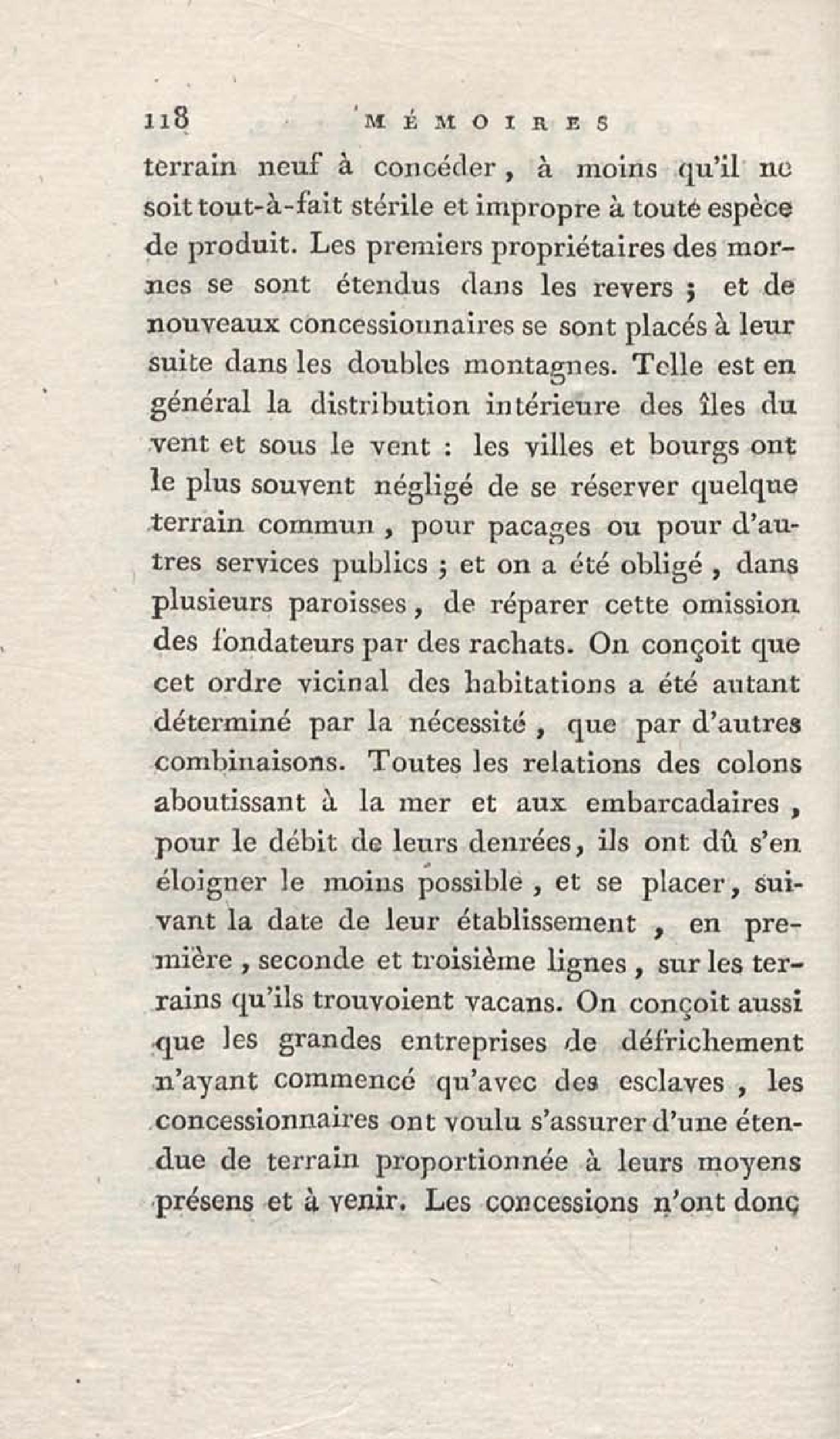 118 MÉMOIRES

terrain neuf à concéder, à moins qu'il ne soit tout-à-fait stérile et impropre à toute espèce de produit. Les premiers propriétaires des mornes se sont étendus dans les revers ; et de nouveaux concessionnaires se sont placés à leur suite dans les doubles montagnes. Telle est en général la distribution intérieure des îles du vent et sous le vent : les villes et bourgs ont le plus souvent négligé de se réserver quelque terrain commun, pour pacages ou pour d'autres services publics ; et on a été obligé, dans plusieurs paroisses, de réparer cette omission des fondateurs par des rachats. On conçoit que cet ordre vicinal des habitations a été autant déterminé par la nécessité, que par d'autres combinaisons. Toutes les relations des colons aboutissant à la mer et aux embarcadaires, pour le débit de leurs denrées, ils ont dû s'en éloigner le moins possible, et se placer, suivant la date de leur établissement, en première, seconde et troisième lignes, sur les terrains qu'ils trouvoient vacans. On conçoit aussi que les grandes entreprises de défrichement n'ayant commencé qu'avec des esclaves, les concessionnaires ont voulu s'assurer d'une étendue de terrain proportionnée à leurs moyens présens et à venir. Les concessions n'ont donc